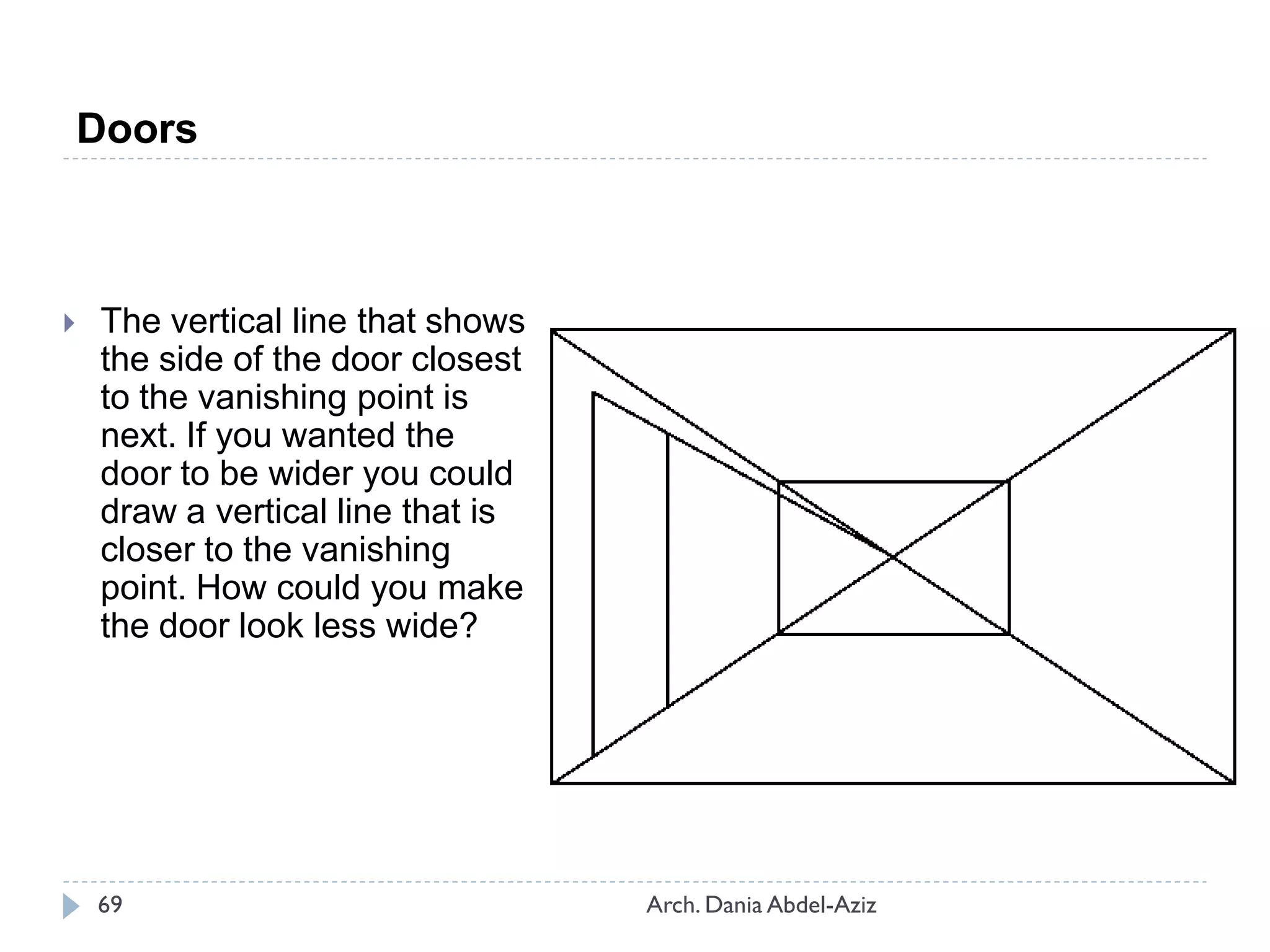 Doors

The vertical line that shows the side of the door closest to the vanishing point is next. If you wanted the door to be wider you could draw a vertical line that is closer to the vanishing point. How could you make the door look less wide?

69

Arch. Dania Abdel-Aziz